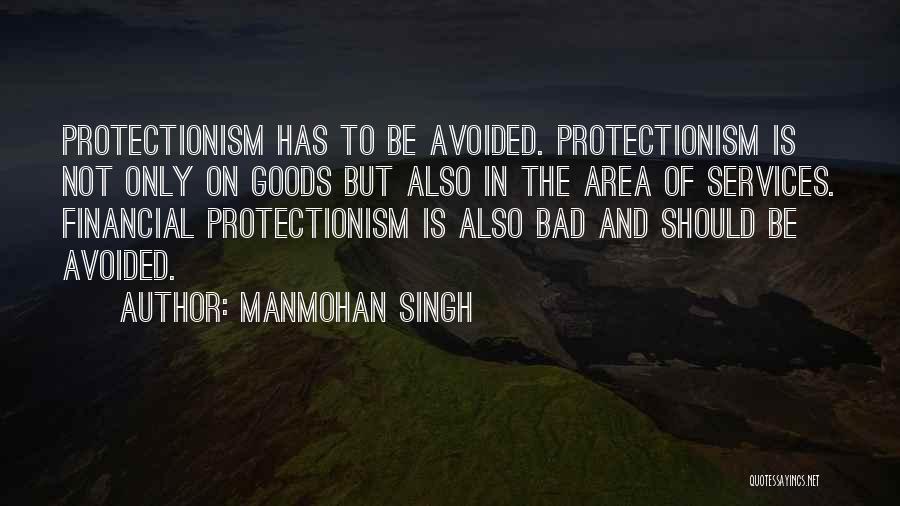 PROTECTIONISM HAS TO BE AVOIDED. PROTECTIONISM IS NOT ONLY ON GOODS BUT ALSO IN THE AREA OF SERVICES. FINANCIAL PROTECTIONISM IS ALSO BAD AND SHOULD BE AVOIDED.

AUTHOR: MANMOHAN SINGH

QUOTESSAYINGS.NET